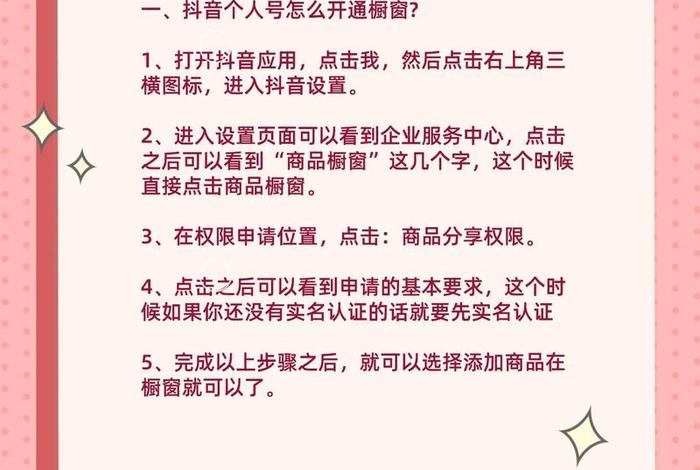 一、抖音个人号怎么开通橱窗?

1、打开抖音应用，点击我，然后点击右上角三横图标，进入抖音设置。

2、进入设置页面可以看到企业服务中心，点击之后可以看到“商品橱窗”这几个字，这个时候直接点击商品橱窗。

3、在权限申请位置，点击：商品分享权限。

4、点击之后可以看到申请的基本要求，这个时候如果你还没有实名认证的话就要先实名认证

5、完成以上步骤之后，就可以选择添加商品在橱窗就可以了。